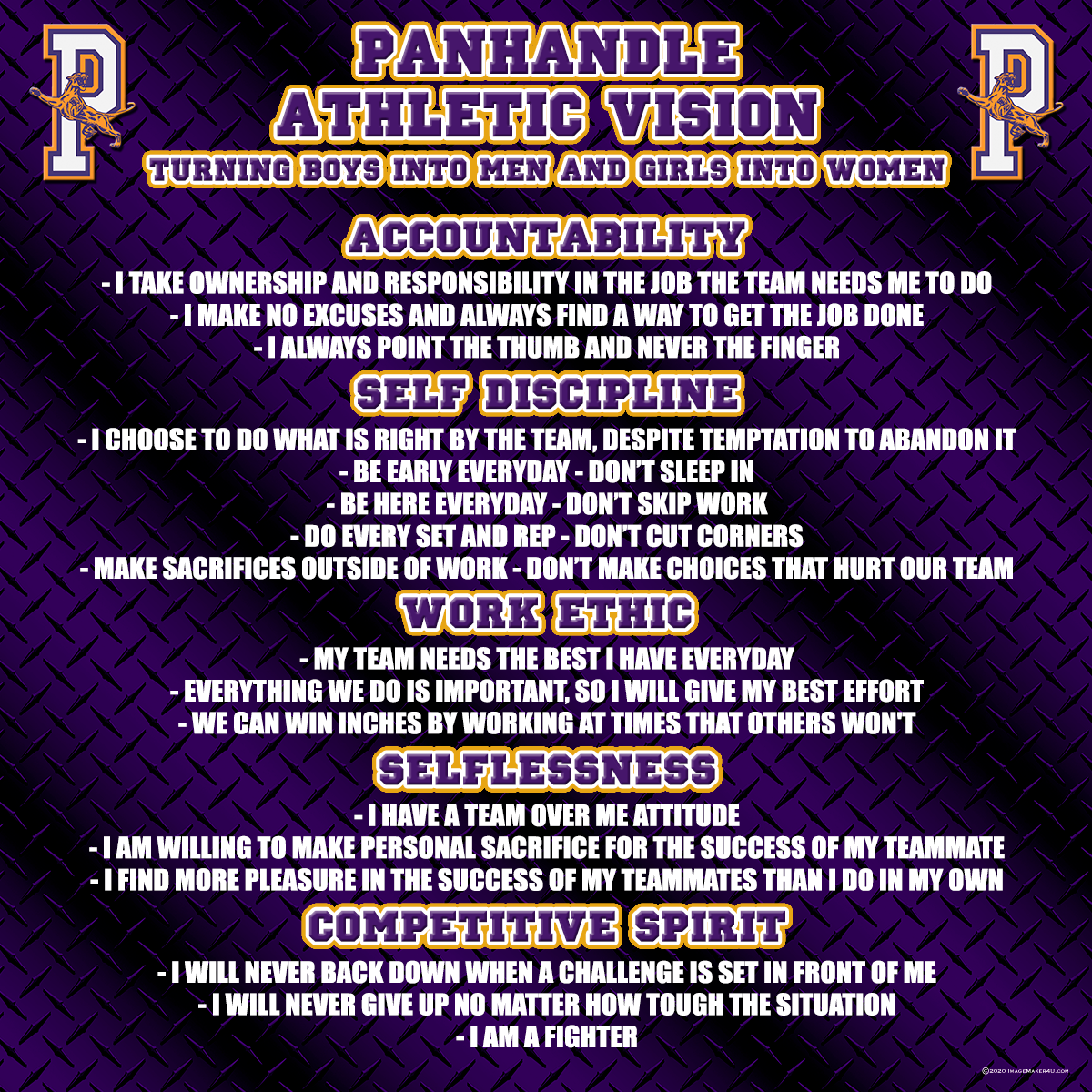 P

PANHANDLE
ATHLETIC VISION

P

TURNING BOYS INTO MEN AND GIRLS INTO WOMEN

ACCOUNTABILITY

- I TAKE OWNERSHIP AND RESPONSIBILITY IN THE JOB THE TEAM NEEDS ME TO DO
- I MAKE NO EXCUSES AND ALWAYS FIND A WAY TO GET THE JOB DONE
- I ALWAYS POINT THE THUMB AND NEVER THE FINGER

SELF DISCIPLINE

- I CHOOSE TO DO WHAT IS RIGHT BY THE TEAM, DESPITE TEMPTATION TO ABANDON IT
- BE EARLY EVERYDAY - DON'T SLEEP IN
- BE HERE EVERYDAY - DON'T SKIP WORK
- DO EVERY SET AND REP - DON'T CUT CORNERS
- MAKE SACRIFICES OUTSIDE OF WORK - DON'T MAKE CHOICES THAT HURT OUR TEAM

WORK ETHIC

- MY TEAM NEEDS THE BEST I HAVE EVERYDAY
- EVERYTHING WE DO IS IMPORTANT, SO I WILL GIVE MY BEST EFFORT
- WE CAN WIN INCHES BY WORKING AT TIMES THAT OTHERS WON'T

SELFLESSNESS

- I HAVE A TEAM OVER ME ATTITUDE
- I AM WILLING TO MAKE PERSONAL SACRIFICE FOR THE SUCCESS OF MY TEAMMATE
- I FIND MORE PLEASURE IN THE SUCCESS OF MY TEAMMATES THAN I DO IN MY OWN

COMPETITIVE SPIRIT

- I WILL NEVER BACK DOWN WHEN A CHALLENGE IS SET IN FRONT OF ME
- I WILL NEVER GIVE UP NO MATTER HOW TOUGH THE SITUATION
- I AM A FIGHTER

©2020 IMAGEMAKER4U.COM